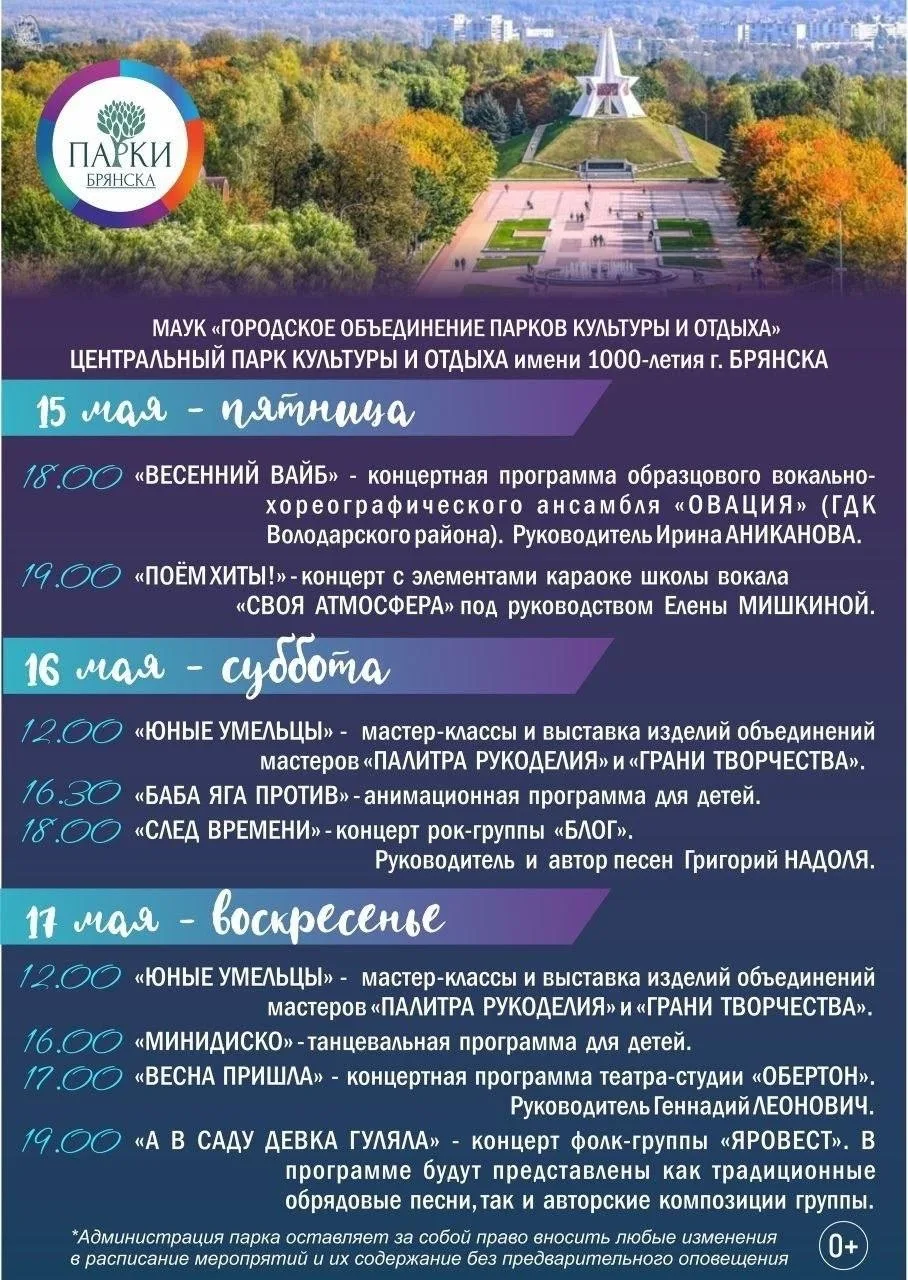 ПАРКИ
БРЯНСКА

МАУК «ГОРОДСКОЕ ОБЪЕДИНЕНИЕ ПАРКОВ КУЛЬТУРЫ И ОТДЫХА»
ЦЕНТРАЛЬНЫЙ ПАРК КУЛЬТУРЫ И ОТДЫХА имени 1000-летия г. БРЯНСКА

15 мая - пятница

18.00 «ВЕСЕННИЙ ВАЙБ» - концертная программа образцового вокально-хореографического ансамбля «ОВАЦИЯ» (ГДК Володарского района). Руководитель Ирина АНИКАНОВА.

19.00 «ПОЁМ ХИТЫ!» - концерт с элементами караоке школы вокала «СВОЯ АТМОСФЕРА» под руководством Елены МИШКИНОЙ.

16 мая - суббота

12.00 «ЮНЫЕ УМЕЛЬЦЫ» - мастер-классы и выставка изделий объединений мастеров «ПАЛИТРА РУКОДЕЛИЯ» и «ГРАНИ ТВОРЧЕСТВА».

16.30 «БАБА ЯГА ПРОТИВ» - анимационная программа для детей.

18.00 «СЛЕД ВРЕМЕНИ» - концерт рок-группы «БЛОГ». Руководитель и автор песен Григорий НАДОЛЯ.

17 мая - воскресенье

12.00 «ЮНЫЕ УМЕЛЬЦЫ» - мастер-классы и выставка изделий объединений мастеров «ПАЛИТРА РУКОДЕЛИЯ» и «ГРАНИ ТВОРЧЕСТВА».

16.00 «МИНИДИСКО» - танцевальная программа для детей.

17.00 «ВЕСНА ПРИШЛА» - концертная программа театра-студии «ОБЕРТОН». Руководитель Геннадий ЛЕОНОВИЧ.

19.00 «А В САДУ ДЕВКА ГУЛЯЛА» - концерт фолк-группы «ЯРОВЕСТ». В программе будут представлены как традиционные обрядовые песни, так и авторские композиции группы.

*Администрация парка оставляет за собой право вносить любые изменения в расписание мероприятий и их содержание без предварительного оповещения

0+